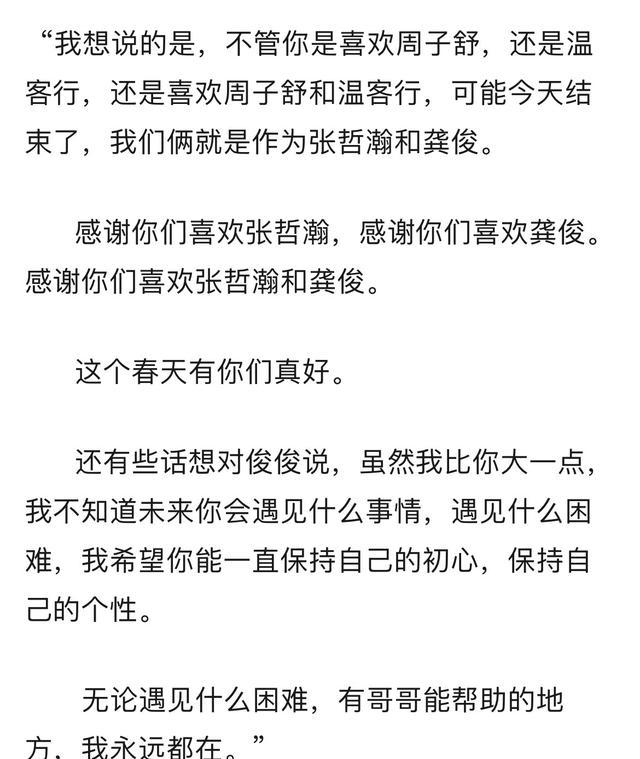 “我想说的是，不管你是喜欢周子舒，还是温客行，还是喜欢周子舒和温客行，可能今天结束了，我们俩就是作为张哲瀚和龚俊。

感谢你们喜欢张哲瀚，感谢你们喜欢龚俊。感谢你们喜欢张哲瀚和龚俊。

这个春天有你们真好。

还有些话想对俊俊说，虽然我比你大一点，我不知道未来你会遇见什么事情，遇见什么困难，我希望你能一直保持自己的初心，保持自己的个性。

无论遇见什么困难，有哥哥能帮助的地方，我永远都在。”